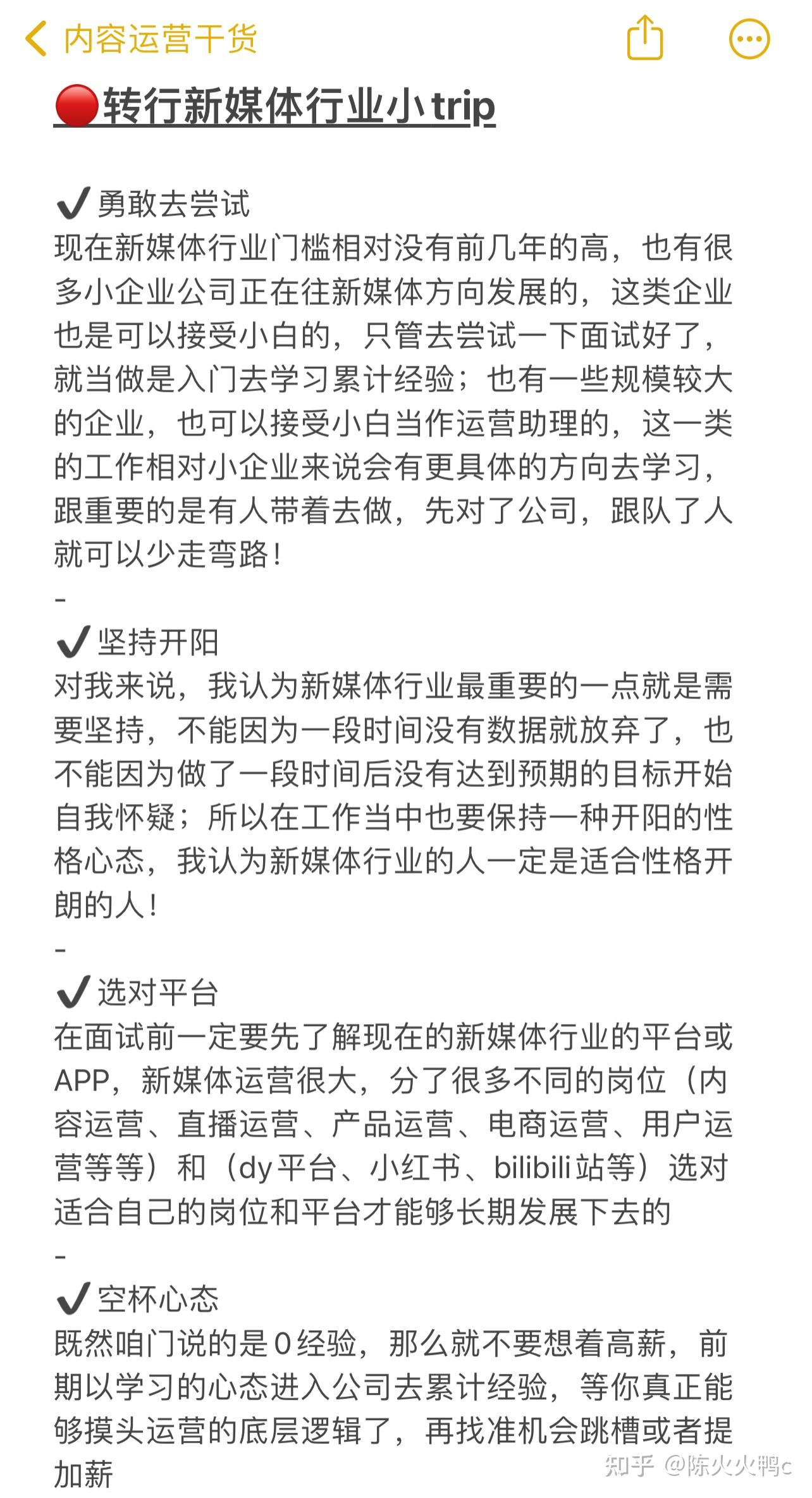 内容运营干货

🔴转行新媒体行业小trip

✔️勇敢去尝试
现在新媒体行业门槛相对没有前几年的高，也有很多小企业公司正在往新媒体方向发展的，这类企业也是可以接受小白的，只管去尝试一下面试好了，就当做是入门去学习累计经验；也有一些规模较大的企业，也可以接受小白当作运营助理的，这一类的工作相对小企业来说会有更具体的方向去学习，跟重要的是有人带着去做，先对了公司，跟队了人就可以少走弯路！
-
✔️坚持开阳
对我来说，我认为新媒体行业最重要的一点就是需要坚持，不能因为一段时间没有数据就放弃了，也不能因为做了一段时间后没有达到预期的目标开始自我怀疑；所以在工作当中也要保持一种开阳的性格心态，我认为新媒体行业的人一定是适合性格开朗的人！
-
✔️选对平台
在面试前一定要先了解现在的新媒体行业的平台或APP，新媒体运营很大，分了很多不同的岗位（内容运营、直播运营、产品运营、电商运营、用户运营等等）和（dy平台、小红书、bilibili站等）选对适合自己的岗位和平台才能够长期发展下去的
-
✔️空杯心态
既然咱门说的是0经验，那么就不要想着高薪，前期以学习的心态进入公司去累计经验，等你真正能够摸头运营的底层逻辑了，再找准机会跳槽或者提加薪

知乎 @陈火火鸭c